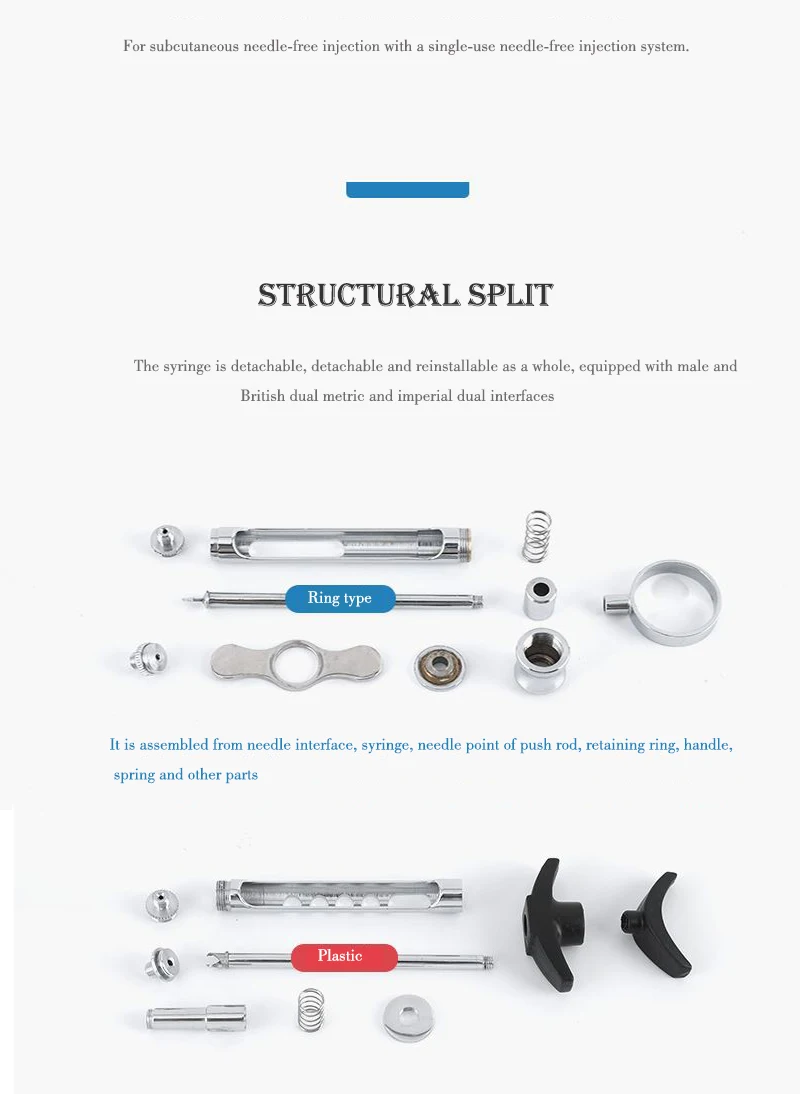 For subcutaneous needle-free injection with a single-use needle-free injection system.

STRUCTURAL SPLIT

The syringe is detachable, detachable and reinstallable as a whole, equipped with male and British dual metric and imperial dual interfaces

Ring type

It is assembled from needle interface, syringe, needle point of push rod, retaining ring, handle, spring and other parts

Plastic